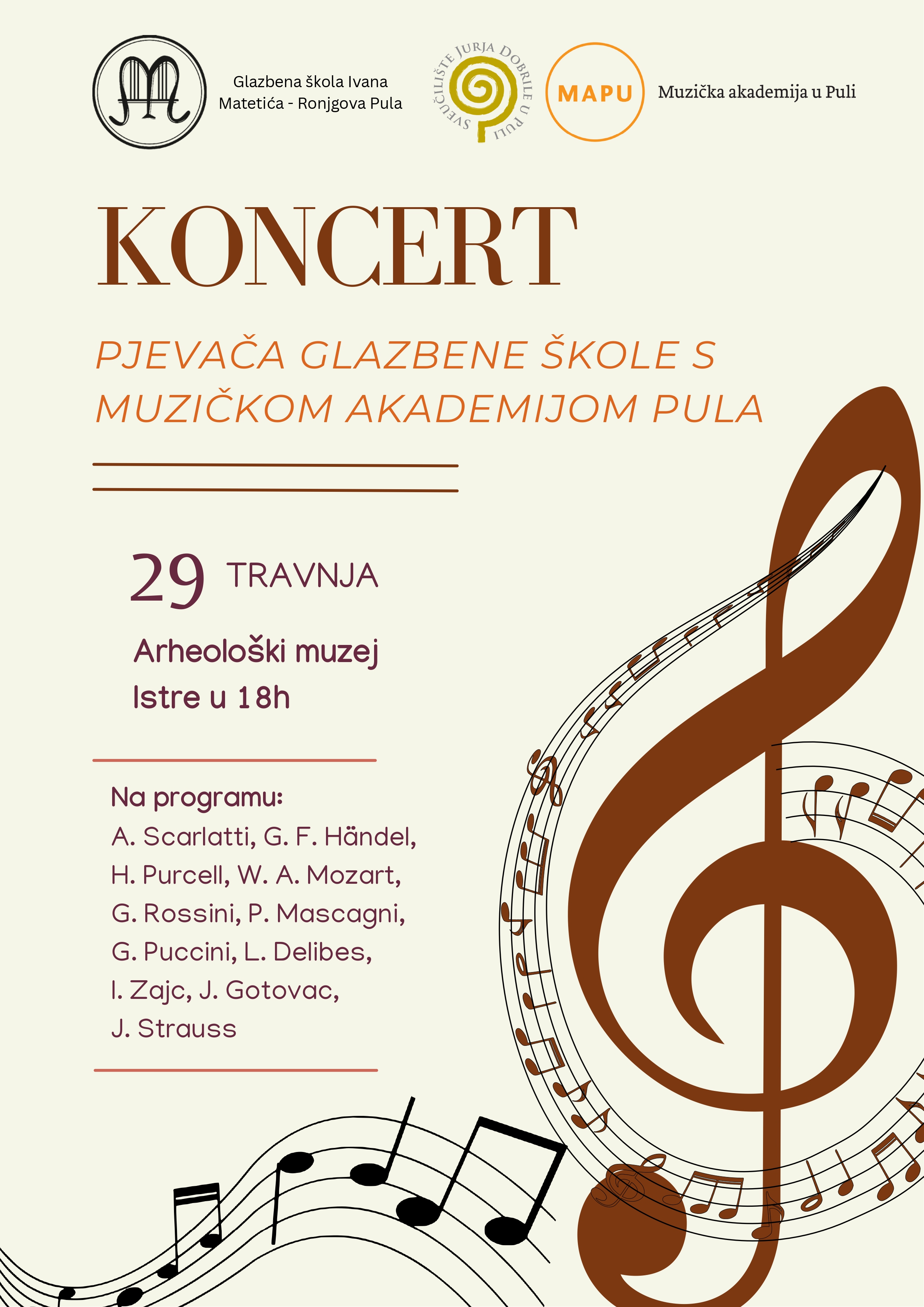 Glazbena škola Ivana Matetića - Ronjgova Pula

SVEUČILIŠTE JURJA DOBRILE U PULI

MAPU

Muzička akademija u Puli

KONCERT

PJEVAČA GLAZBENE ŠKOLE S MUZIČKOM AKADEMIJOM PULA

29 TRAVNJA

Arheološki muzej Istre u 18h

Na programu:
A. Scarlatti, G. F. Händel, H. Purcell, W. A. Mozart, G. Rossini, P. Mascagni, G. Puccini, L. Delibes, I. Zajc, J. Gotovac, J. Strauss